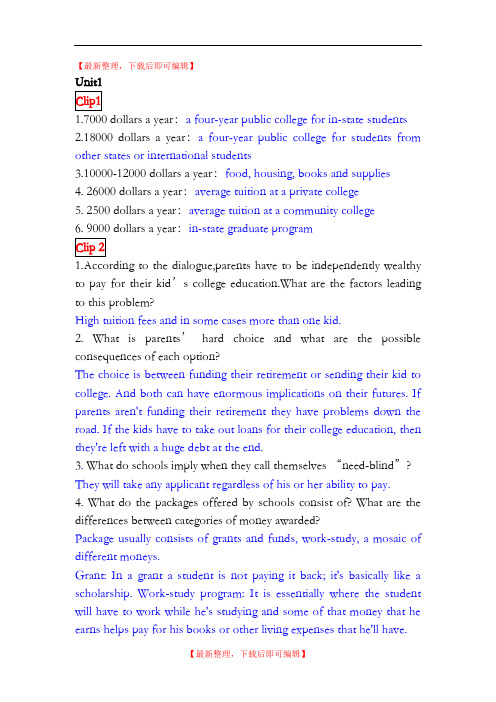 【最新整理，下载后即可编辑】

Unit1

Clip1

1.7000 dollars a year： a four-year public college for in-state students

2.18000 dollars a year： a four-year public college for students from other states or international students

3.10000-12000 dollars a year： food, housing, books and supplies

4. 26000 dollars a year： average tuition at a private college

5. 2500 dollars a year： average tuition at a community college

6. 9000 dollars a year： in-state graduate program

Clip 2

1.According to the dialogue,parents have to be independently wealthy to pay for their kid’s college education.What are the factors leading to this problem?

High tuition fees and in some cases more than one kid.

2. What is parents’ hard choice and what are the possible consequences of each option?

The choice is between funding their retirement or sending their kid to college. And both can have enormous implications on their futures. If parents aren't funding their retirement they have problems down the road. If the kids have to take out loans for their college education, then they're left with a huge debt at the end.

3. What do schools imply when they call themselves “need-blind”?

They will take any applicant regardless of his or her ability to pay.

4. What do the packages offered by schools consist of? What are the differences between categories of money awarded?

Package usually consists of grants and funds, work-study, a mosaic of different moneys.

Grant: In a grant a student is not paying it back; it's basically like a scholarship. Work-study program: It is essentially where the student will have to work while he's studying and some of that money that he earns helps pay for his books or other living expenses that he'll have.

【最新整理，下载后即可编辑】